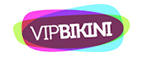 VIPBIKINI